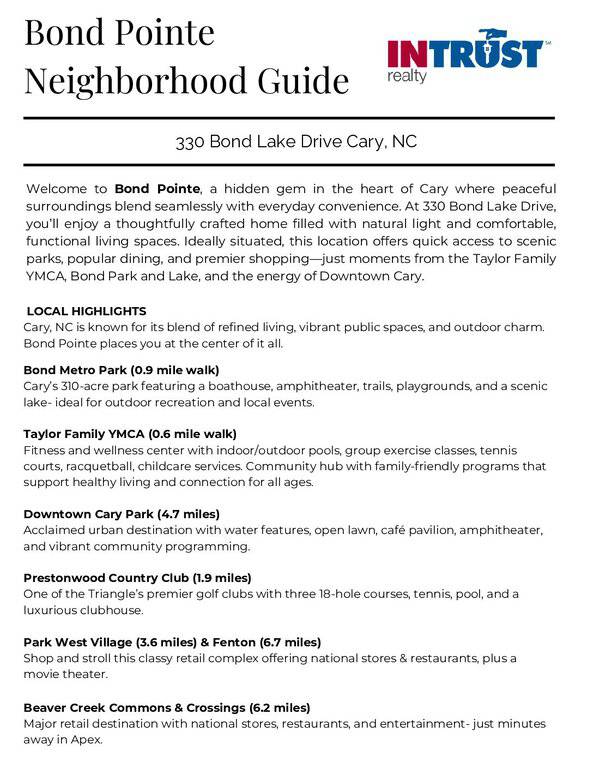 Bond Pointe Neighborhood Guide

INTRUST realty

330 Bond Lake Drive Cary, NC

Welcome to Bond Pointe, a hidden gem in the heart of Cary where peaceful surroundings blend seamlessly with everyday convenience. At 330 Bond Lake Drive, you'll enjoy a thoughtfully crafted home filled with natural light and comfortable, functional living spaces. Ideally situated, this location offers quick access to scenic parks, popular dining, and premier shopping—just moments from the Taylor Family YMCA, Bond Park and Lake, and the energy of Downtown Cary.

LOCAL HIGHLIGHTS
Cary, NC is known for its blend of refined living, vibrant public spaces, and outdoor charm. Bond Pointe places you at the center of it all.

Bond Metro Park (0.9 mile walk)
Cary's 310-acre park featuring a boathouse, amphitheater, trails, playgrounds, and a scenic lake- ideal for outdoor recreation and local events.

Taylor Family YMCA (0.6 mile walk)
Fitness and wellness center with indoor/outdoor pools, group exercise classes, tennis courts, racquetball, childcare services. Community hub with family-friendly programs that support healthy living and connection for all ages.

Downtown Cary Park (4.7 miles)
Acclaimed urban destination with water features, open lawn, café pavilion, amphitheater, and vibrant community programming.

Prestonwood Country Club (1.9 miles)
One of the Triangle's premier golf clubs with three 18-hole courses, tennis, pool, and a luxurious clubhouse.

Park West Village (3.6 miles) & Fenton (6.7 miles)
Shop and stroll this classy retail complex offering national stores & restaurants, plus a movie theater.

Beaver Creek Commons & Crossings (6.2 miles)
Major retail destination with national stores, restaurants, and entertainment- just minutes away in Apex.